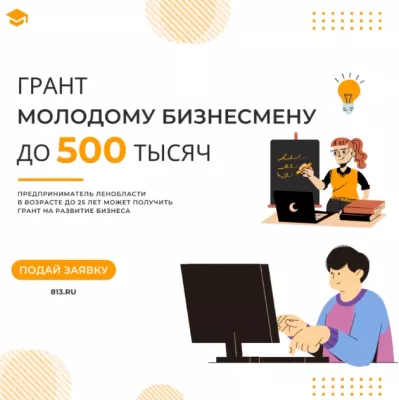 ГРАНТ
МОЛОДОМУ БИЗНЕСМЕНУ
ДО 500 ТЫСЯЧ

ПРЕДПРИНИМАТЕЛЬ ЛЕНОБЛАСТИ В ВОЗРАСТЕ ДО 25 ЛЕТ МОЖЕТ ПОЛУЧИТЬ ГРАНТ НА РАЗВИТИЕ БИЗНЕСА

ПОДАЙ ЗАЯВКУ

813.RU